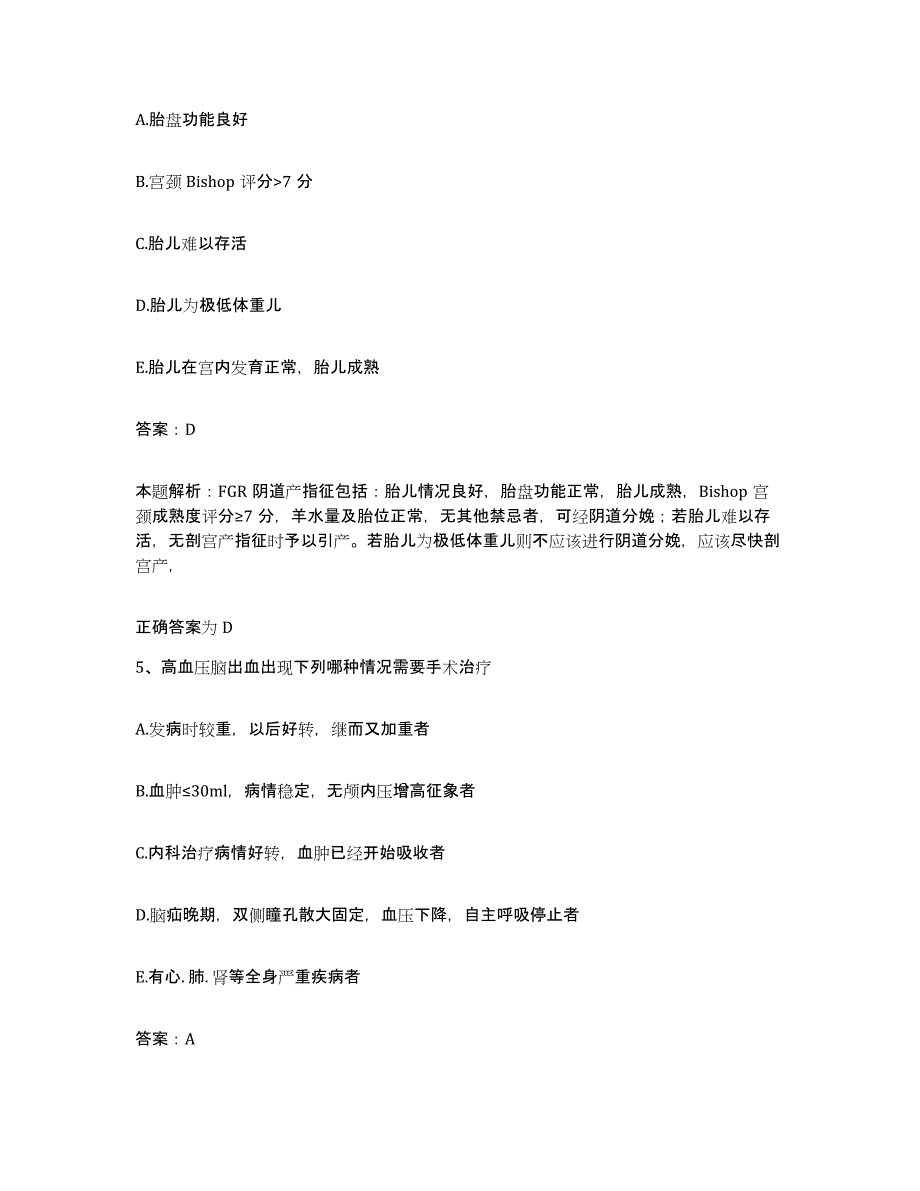 A.胎盘功能良好

B.宫颈 Bishop 评分>7 分

C.胎儿难以存活

D.胎儿为极低体重儿

E.胎儿在宫内发育正常，胎儿成熟

答案：D

本题解析：FGR 阴道产指征包括：胎儿情况良好，胎盘功能正常，胎儿成熟，Bishop 宫颈成熟度评分≥7 分，羊水量及胎位正常，无其他禁忌者，可经阴道分娩；若胎儿难以存活，无剖宫产指征时予以引产。若胎儿为极低体重儿则不应该进行阴道分娩，应该尽快剖宫产，

正确答案为 D

5、高血压脑出血出现下列哪种情况需要手术治疗

A.发病时较重，以后好转，继而又加重者

B.血肿≤30ml，病情稳定，无颅内压增高征象者

C.内科治疗病情好转，血肿已经开始吸收者

D.脑疝晚期，双侧瞳孔散大固定，血压下降，自主呼吸停止者

E.有心.肺.肾等全身严重疾病者

答案：A